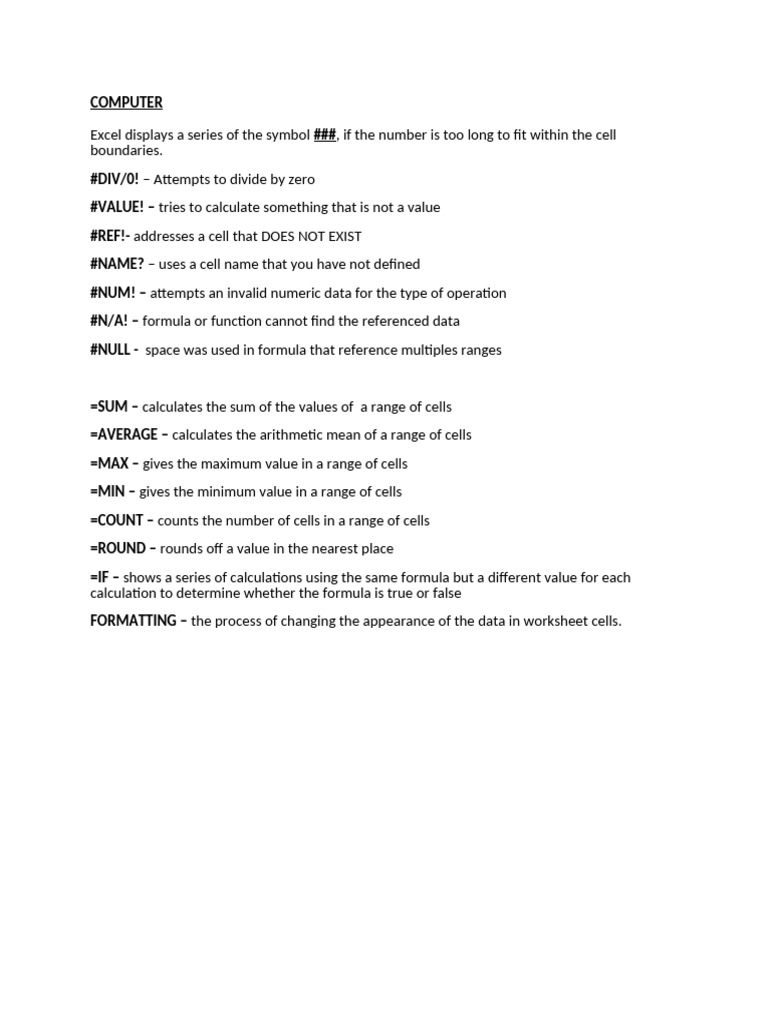 COMPUTER

Excel displays a series of the symbol ###, if the number is too long to fit within the cell boundaries.

#DIV/0! – Attempts to divide by zero

#VALUE! – tries to calculate something that is not a value

#REF!- addresses a cell that DOES NOT EXIST

#NAME? – uses a cell name that you have not defined

#NUM! – attempts an invalid numeric data for the type of operation

#N/A! – formula or function cannot find the referenced data

#NULL - space was used in formula that reference multiples ranges

=SUM – calculates the sum of the values of a range of cells

=AVERAGE – calculates the arithmetic mean of a range of cells

=MAX – gives the maximum value in a range of cells

=MIN – gives the minimum value in a range of cells

=COUNT – counts the number of cells in a range of cells

=ROUND – rounds off a value in the nearest place

=IF – shows a series of calculations using the same formula but a different value for each calculation to determine whether the formula is true or false

FORMATTING – the process of changing the appearance of the data in worksheet cells.